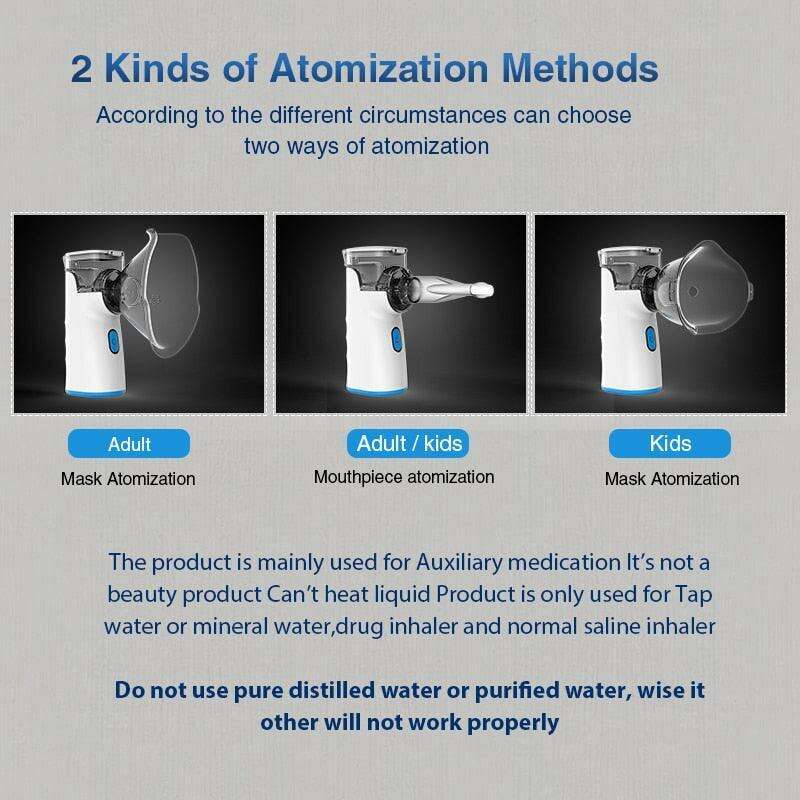 2 Kinds of Atomization Methods

According to the different circumstances can choose two ways of atomization

Adult
Mask Atomization

Adult / kids
Mouthpiece atomization

Kids
Mask Atomization

The product is mainly used for Auxiliary medication It's not a beauty product Can't heat liquid Product is only used for Tap water or mineral water,drug inhaler and normal saline inhaler

Do not use pure distilled water or purified water, wise it other will not work properly